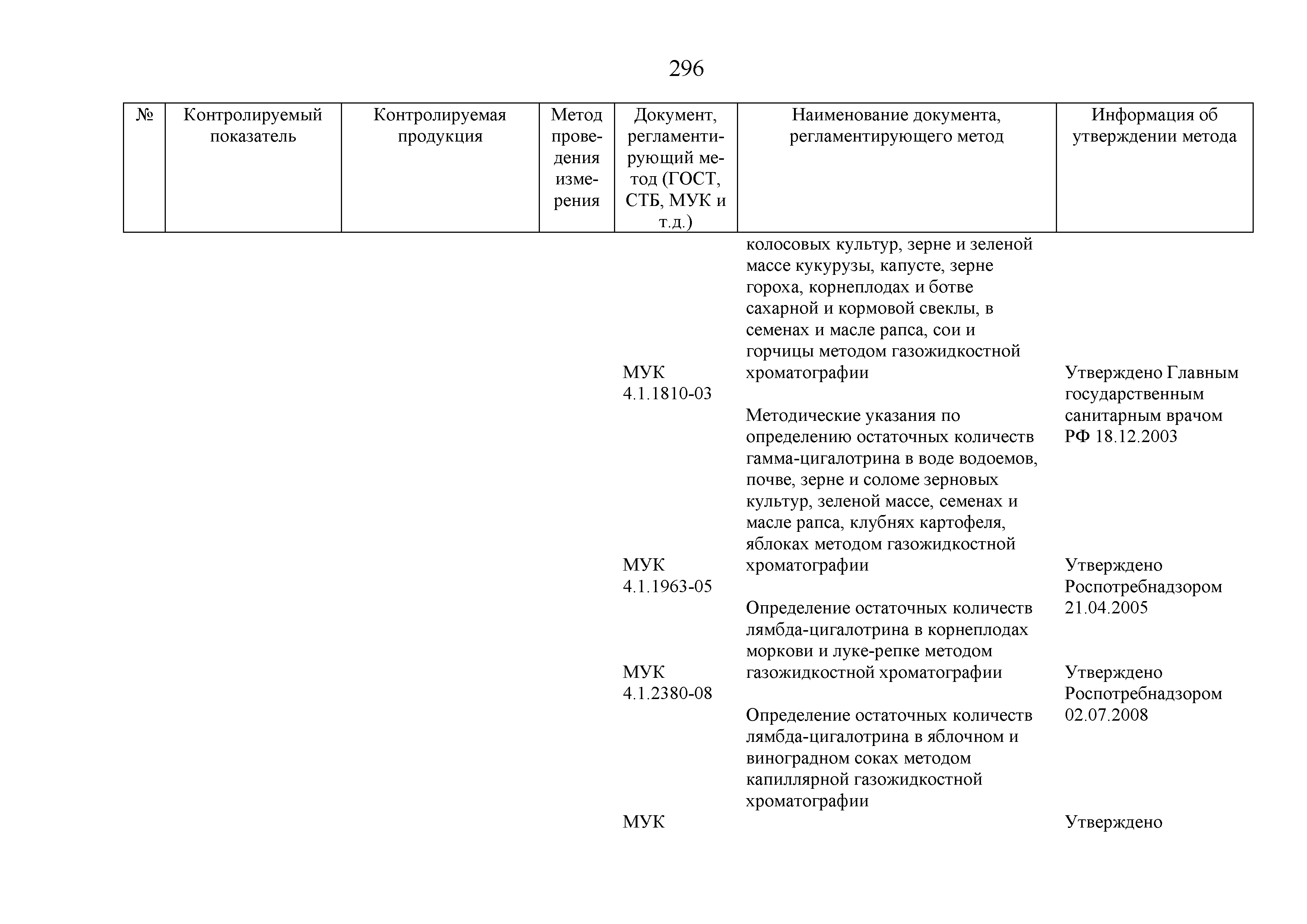 296

| № | Контролируемый показатель | Контролируемая продукция | Метод проведения измерения | Документ, регламентирующий метод (ГОСТ, СТБ, МУК и т.д.) | Наименование документа, регламентирующего метод | Информация об утверждении метода |
|---|---|---|---|---|---|---|
| | | | | | колосовых культур, зерне и зеленой массе кукурузы, капусте, зерне гороха, корнеплодах и ботве сахарной и кормовой свеклы, в семенах и масле рапса, сои и горчицы методом газожидкостной хроматографии | |
| | | | | МУК 4.1.1810-03 | Методические указания по определению остаточных количеств гамма-цигалотрина в воде водоемов, почве, зерне и соломе зерновых культур, зеленой массе, семенах и масле рапса, клубнях картофеля, яблоках методом газожидкостной хроматографии | Утверждено Главным государственным санитарным врачом РФ 18.12.2003 |
| | | | | МУК 4.1.1963-05 | Определение остаточных количеств лямбда-цигалотрина в корнеплодах моркови и луке-репке методом газожидкостной хроматографии | Утверждено Роспотребнадзором 21.04.2005 |
| | | | | МУК 4.1.2380-08 | Определение остаточных количеств лямбда-цигалотрина в яблочном и виноградном соках методом капиллярной газожидкостной хроматографии | Утверждено Роспотребнадзором 02.07.2008 |
| | | | | МУК | | Утверждено |